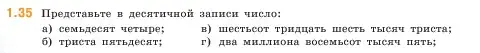 1.35 Представьте в десятичной записи число:

а) семьдесят четыре;
б) триста пятьдесят;
в) шестьсот тридцать шесть тысяч триста;
г) два миллиона восемьсот тысяч пять;